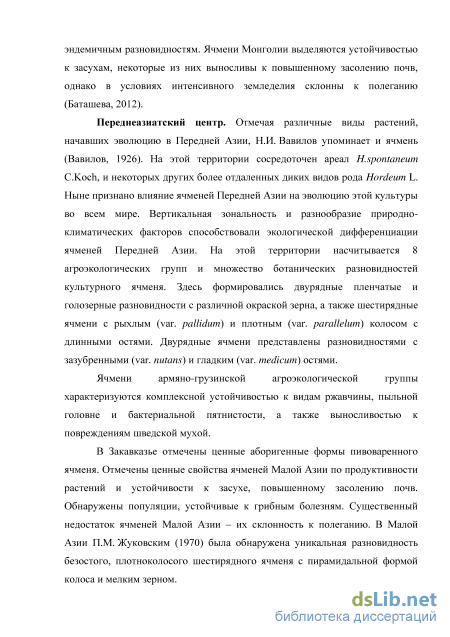 эндемичным разновидностям. Ячмени Монголии выделяются устойчивостью к засухам, некоторые из них выносливы к повышенному засолению почв, однако в условиях интенсивного земледелия склонны к полеганию (Баташева, 2012).

Переднеазиатский центр. Отмечая различные виды растений, начавших эволюцию в Передней Азии, Н.И. Вавилов упоминает и ячмень (Вавилов, 1926). На этой территории сосредоточен ареал H.spontaneum C.Koch, и некоторых других более отдаленных диких видов рода Hordeum L. Ныне признано влияние ячменей Передней Азии на эволюцию этой культуры во всем мире. Вертикальная зональность и разнообразие природно-климатических факторов способствовали экологической дифференциации ячменей Передней Азии. На этой территории насчитывается 8 агроэкологических групп и множество ботанических разновидностей культурного ячменя. Здесь формировались двурядные пленчатые и голозерные разновидности с различной окраской зерна, а также шестирядные ячмени с рыхлым (var. pallidum) и плотным (var. parallelum) колосом с длинными остями. Двурядные ячмени представлены разновидностями с зазубренными (var. nutans) и гладким (var. medicum) остями.

Ячмени армяно-грузинской агроэкологической группы характеризуются комплексной устойчивостью к видам ржавчины, пыльной головне и бактериальной пятнистости, а также выносливостью к повреждениям шведской мухой.

В Закавказье отмечены ценные аборигенные формы пивоваренного ячменя. Отмечены ценные свойства ячменей Малой Азии по продуктивности растений и устойчивости к засухе, повышенному засолению почв. Обнаружены популяции, устойчивые к грибным болезням. Существенный недостаток ячменей Малой Азии – их склонность к полеганию. В Малой Азии П.М. Жуковским (1970) была обнаружена уникальная разновидность безостого, плотноколосого шестирядного ячменя с пирамидальной формой колоса и мелким зерном.

dsLib.net
библиотека диссертаций